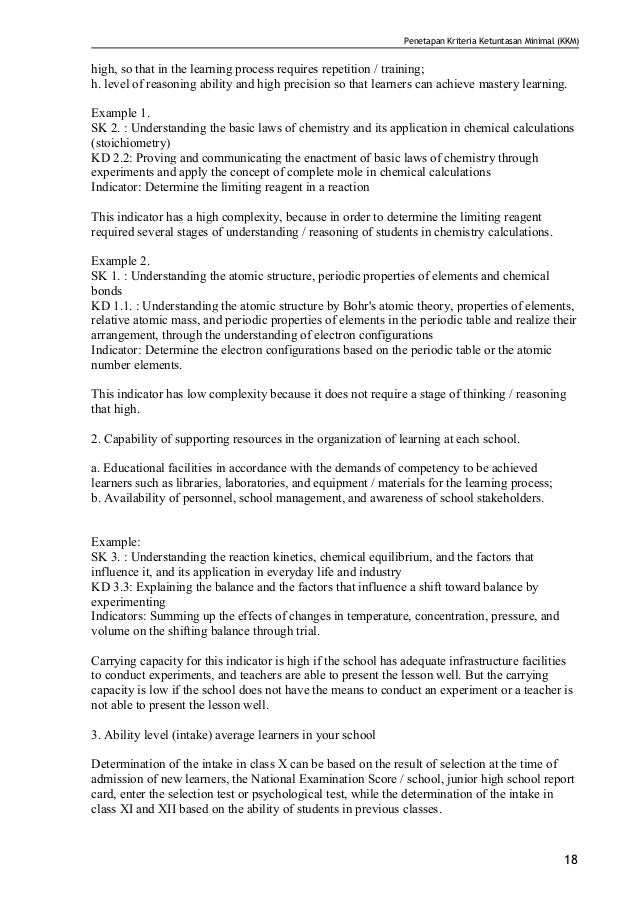 Penetapan Kriteria Ketuntasan Minimal (KKM)

high, so that in the learning process requires repetition / training;
h. level of reasoning ability and high precision so that learners can achieve mastery learning.

Example 1.
SK 2. : Understanding the basic laws of chemistry and its application in chemical calculations (stoichiometry)
KD 2.2: Proving and communicating the enactment of basic laws of chemistry through experiments and apply the concept of complete mole in chemical calculations
Indicator: Determine the limiting reagent in a reaction

This indicator has a high complexity, because in order to determine the limiting reagent required several stages of understanding / reasoning of students in chemistry calculations.

Example 2.
SK 1. : Understanding the atomic structure, periodic properties of elements and chemical bonds
KD 1.1. : Understanding the atomic structure by Bohr's atomic theory, properties of elements, relative atomic mass, and periodic properties of elements in the periodic table and realize their arrangement, through the understanding of electron configurations
Indicator: Determine the electron configurations based on the periodic table or the atomic number elements.

This indicator has low complexity because it does not require a stage of thinking / reasoning that high.

2. Capability of supporting resources in the organization of learning at each school.

a. Educational facilities in accordance with the demands of competency to be achieved learners such as libraries, laboratories, and equipment / materials for the learning process;
b. Availability of personnel, school management, and awareness of school stakeholders.

Example:
SK 3. : Understanding the reaction kinetics, chemical equilibrium, and the factors that influence it, and its application in everyday life and industry
KD 3.3: Explaining the balance and the factors that influence a shift toward balance by experimenting
Indicators: Summing up the effects of changes in temperature, concentration, pressure, and volume on the shifting balance through trial.

Carrying capacity for this indicator is high if the school has adequate infrastructure facilities to conduct experiments, and teachers are able to present the lesson well. But the carrying capacity is low if the school does not have the means to conduct an experiment or a teacher is not able to present the lesson well.

3. Ability level (intake) average learners in your school

Determination of the intake in class X can be based on the result of selection at the time of admission of new learners, the National Examination Score / school, junior high school report card, enter the selection test or psychological test, while the determination of the intake in class XI and XII based on the ability of students in previous classes.

18